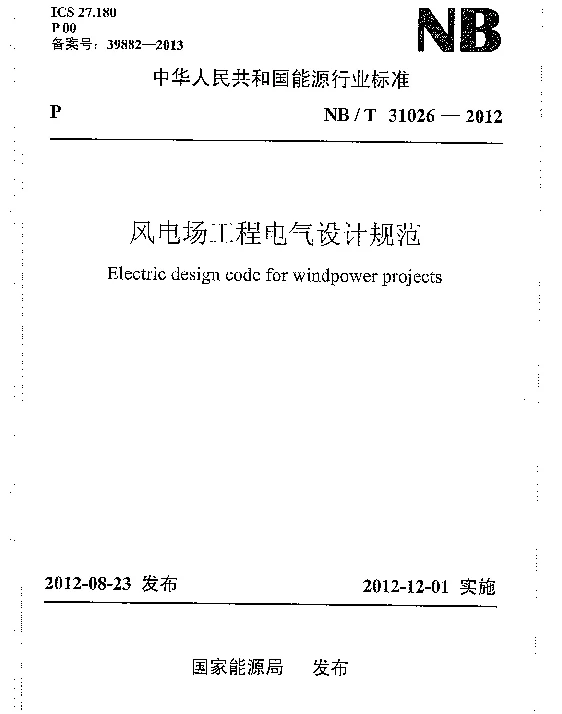 ICS 27.180
P 00
备案号：39882—2013

NB

中华人民共和国能源行业标准

P

NB / T 31026 — 2012

风电场工程电气设计规范

Electric design code for windpower projects

2012-08-23 发布

2012-12-01 实施

国家能源局　发布